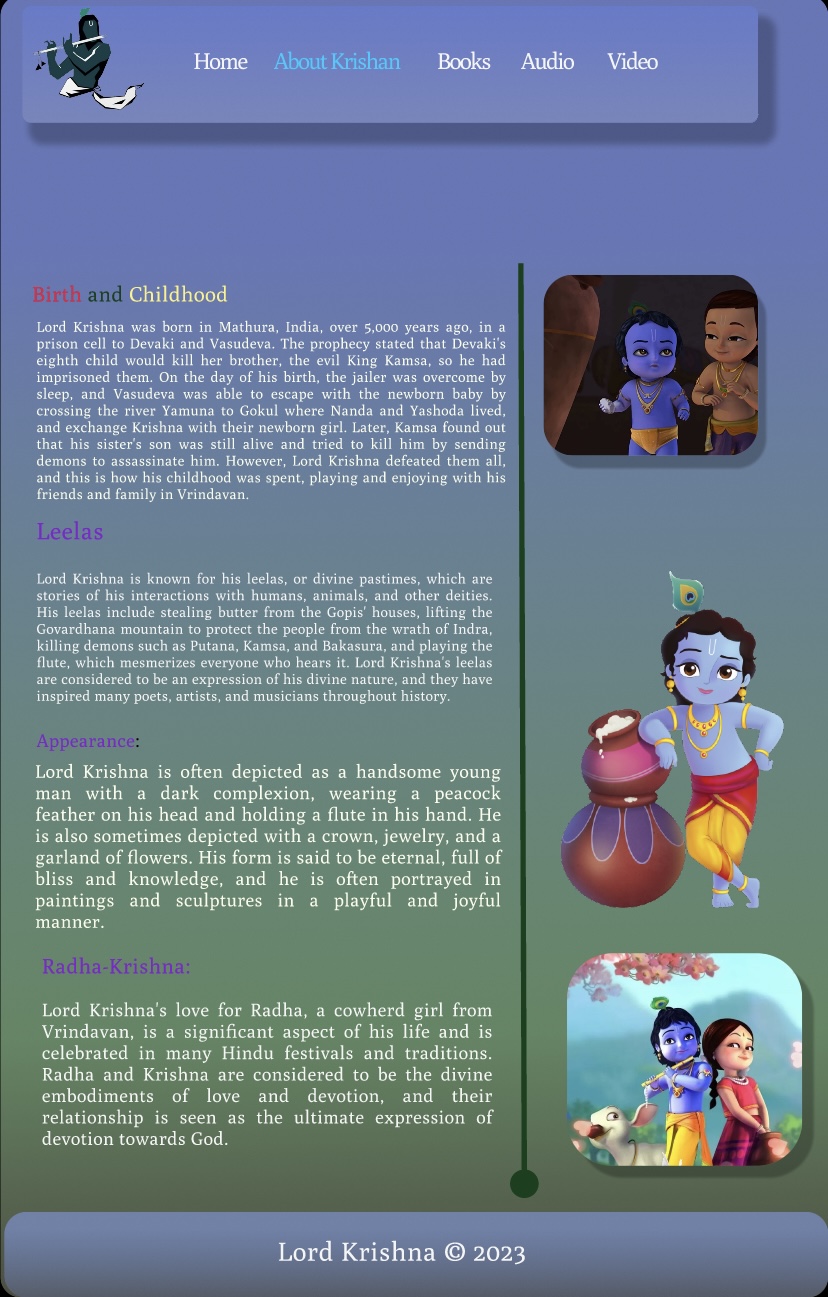 Home About Krishan Books Audio Video

Birth and Childhood

Lord Krishna was born in Mathura, India, over 5,000 years ago, in a prison cell to Devaki and Vasudeva. The prophecy stated that Devaki's eighth child would kill her brother, the evil King Kamsa, so he had imprisoned them. On the day of his birth, the jailer was overcome by sleep, and Vasudeva was able to escape with the newborn baby by crossing the river Yamuna to Gokul where Nanda and Yashoda lived, and exchange Krishna with their newborn girl. Later, Kamsa found out that his sister's son was still alive and tried to kill him by sending demons to assassinate him. However, Lord Krishna defeated them all, and this is how his childhood was spent, playing and enjoying with his friends and family in Vrindavan.

Leelas

Lord Krishna is known for his leelas, or divine pastimes, which are stories of his interactions with humans, animals, and other deities. His leelas include stealing butter from the Gopis' houses, lifting the Govardhana mountain to protect the people from the wrath of Indra, killing demons such as Putana, Kamsa, and Bakasura, and playing the flute, which mesmerizes everyone who hears it. Lord Krishna's leelas are considered to be an expression of his divine nature, and they have inspired many poets, artists, and musicians throughout history.

Appearance:

Lord Krishna is often depicted as a handsome young man with a dark complexion, wearing a peacock feather on his head and holding a flute in his hand. He is also sometimes depicted with a crown, jewelry, and a garland of flowers. His form is said to be eternal, full of bliss and knowledge, and he is often portrayed in paintings and sculptures in a playful and joyful manner.

Radha-Krishna:

Lord Krishna's love for Radha, a cowherd girl from Vrindavan, is a significant aspect of his life and is celebrated in many Hindu festivals and traditions. Radha and Krishna are considered to be the divine embodiments of love and devotion, and their relationship is seen as the ultimate expression of devotion towards God.

Lord Krishna © 2023